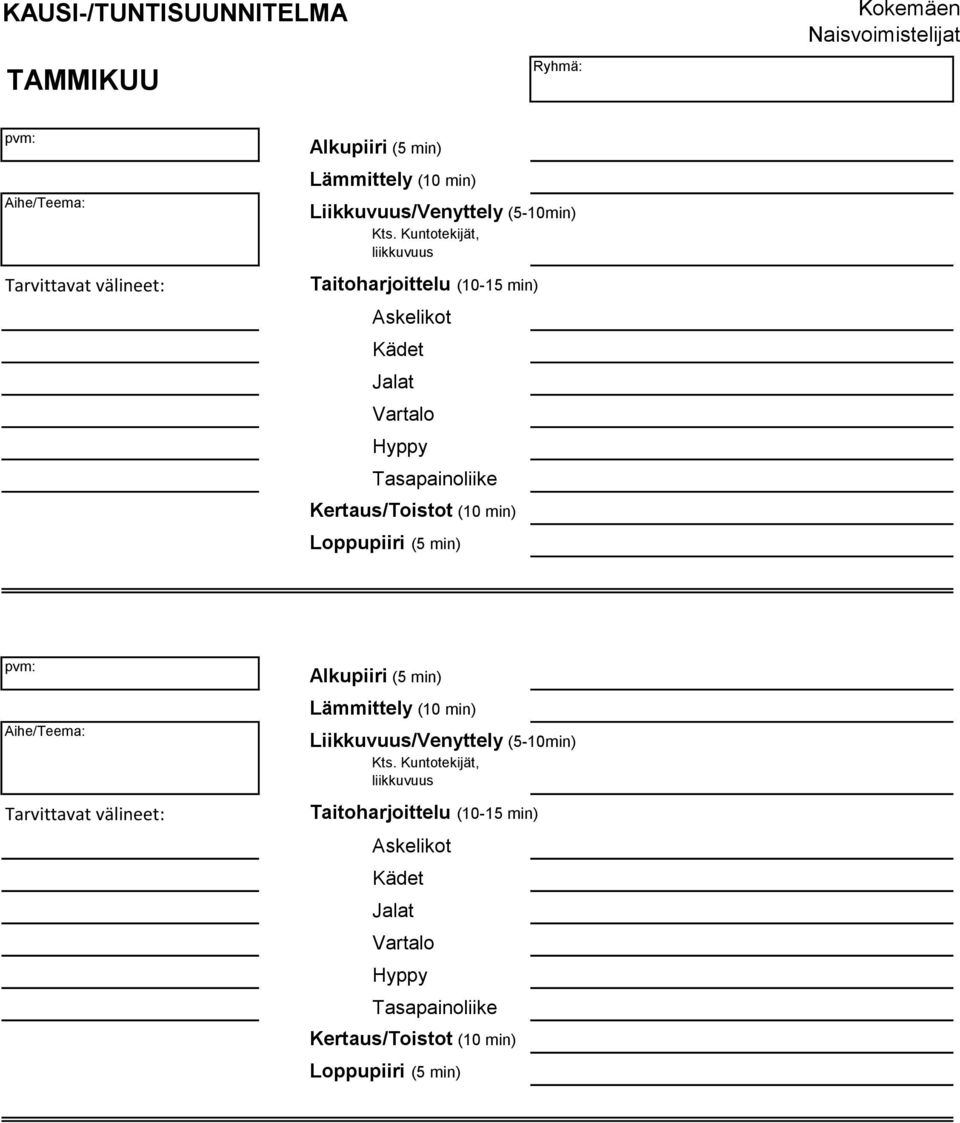 KAUSI-/TUNTISUUNNITELMA

Kokemäen Naisvoimistelijat

TAMMIKUU

Ryhmä:

pvm:

Aihe/Teema:

Tarvittavat välineet:

Alkupiiri (5 min)

Lämmittely (10 min)

Liikkuvuus/Venyttely (5-10min)

Kts. Kuntotekijät, liikkuvuus

Taitoharjoittelu (10-15 min)

Askelikot

Kädet

Jalat

Vartalo

Hyppy

Tasapainoliike

Kertaus/Toistot (10 min)

Loppupiiri (5 min)

pvm:

Aihe/Teema:

Tarvittavat välineet:

Alkupiiri (5 min)

Lämmittely (10 min)

Liikkuvuus/Venyttely (5-10min)

Kts. Kuntotekijät, liikkuvuus

Taitoharjoittelu (10-15 min)

Askelikot

Kädet

Jalat

Vartalo

Hyppy

Tasapainoliike

Kertaus/Toistot (10 min)

Loppupiiri (5 min)